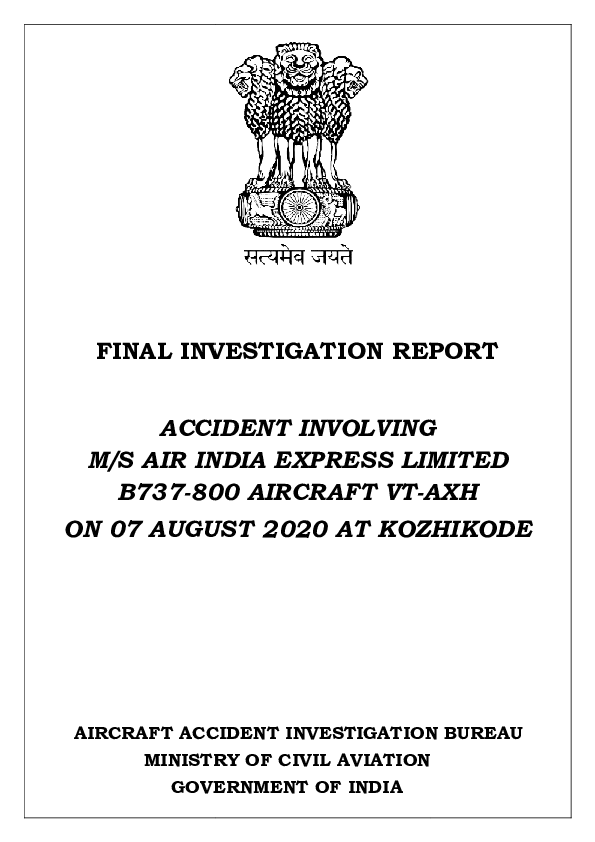 सत्यमेव जयते

FINAL INVESTIGATION REPORT

ACCIDENT INVOLVING
M/S AIR INDIA EXPRESS LIMITED
B737-800 AIRCRAFT VT-AXH
ON 07 AUGUST 2020 AT KOZHIKODE

AIRCRAFT ACCIDENT INVESTIGATION BUREAU
MINISTRY OF CIVIL AVIATION
GOVERNMENT OF INDIA